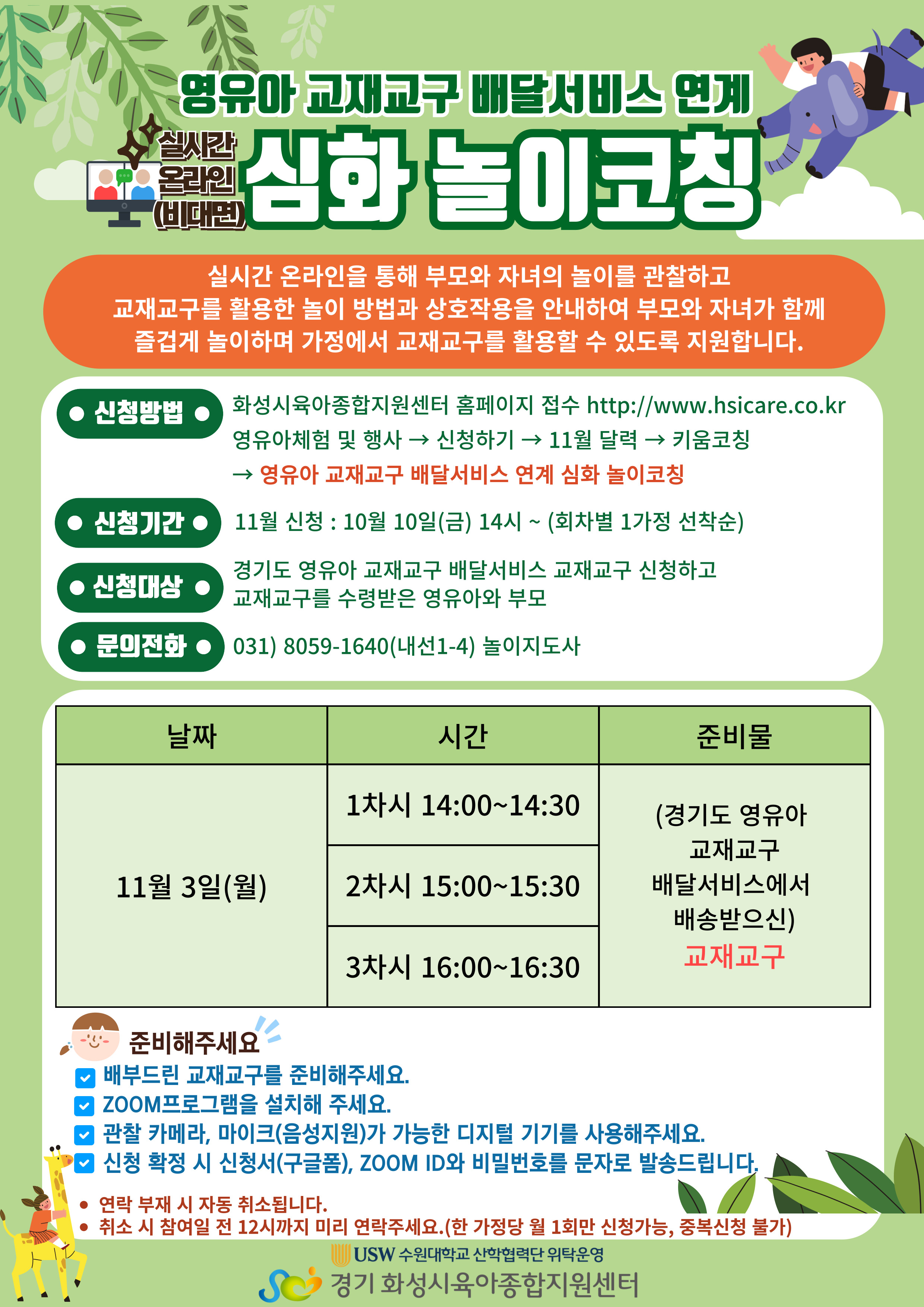 영유아 교재교구 배달서비스 연계

실시간 온라인 (비대면)

심화 놀이코칭

실시간 온라인을 통해 부모와 자녀의 놀이를 관찰하고 교재교구를 활용한 놀이 방법과 상호작용을 안내하여 부모와 자녀가 함께 즐겁게 놀이하며 가정에서 교재교구를 활용할 수 있도록 지원합니다.

• 신청방법 •
화성시육아종합지원센터 홈페이지 접수 http://www.hsicare.co.kr
영유아체험 및 행사 → 신청하기 → 11월 달력 → 키움코칭
→ 영유아 교재교구 배달서비스 연계 심화 놀이코칭

• 신청기간 •
11월 신청 : 10월 10일(금) 14시 ~ (회차별 1가정 선착순)

• 신청대상 •
경기도 영유아 교재교구 배달서비스 교재교구 신청하고 교재교구를 수령받은 영유아와 부모

• 문의전화 •
031) 8059-1640(내선1-4) 놀이지도사

| 날짜 | 시간 | 준비물 |
|---|---|---|
| 11월 3일(월) | 1차시 14:00~14:30 | (경기도 영유아 교재교구 배달서비스에서 배송받으신) 교재교구 |
|  | 2차시 15:00~15:30 |  |
|  | 3차시 16:00~16:30 |  |

준비해주세요
☑ 배부드린 교재교구를 준비해주세요.
☑ ZOOM프로그램을 설치해 주세요.
☑ 관찰 카메라, 마이크(음성지원)가 가능한 디지털 기기를 사용해주세요.
☑ 신청 확정 시 신청서(구글폼), ZOOM ID와 비밀번호를 문자로 발송드립니다.

• 연락 부재 시 자동 취소됩니다.
• 취소 시 참여일 전 12시까지 미리 연락주세요.(한 가정당 월 1회만 신청가능, 중복신청 불가)

USW 수원대학교 산학협력단 위탁운영
경기 화성시육아종합지원센터